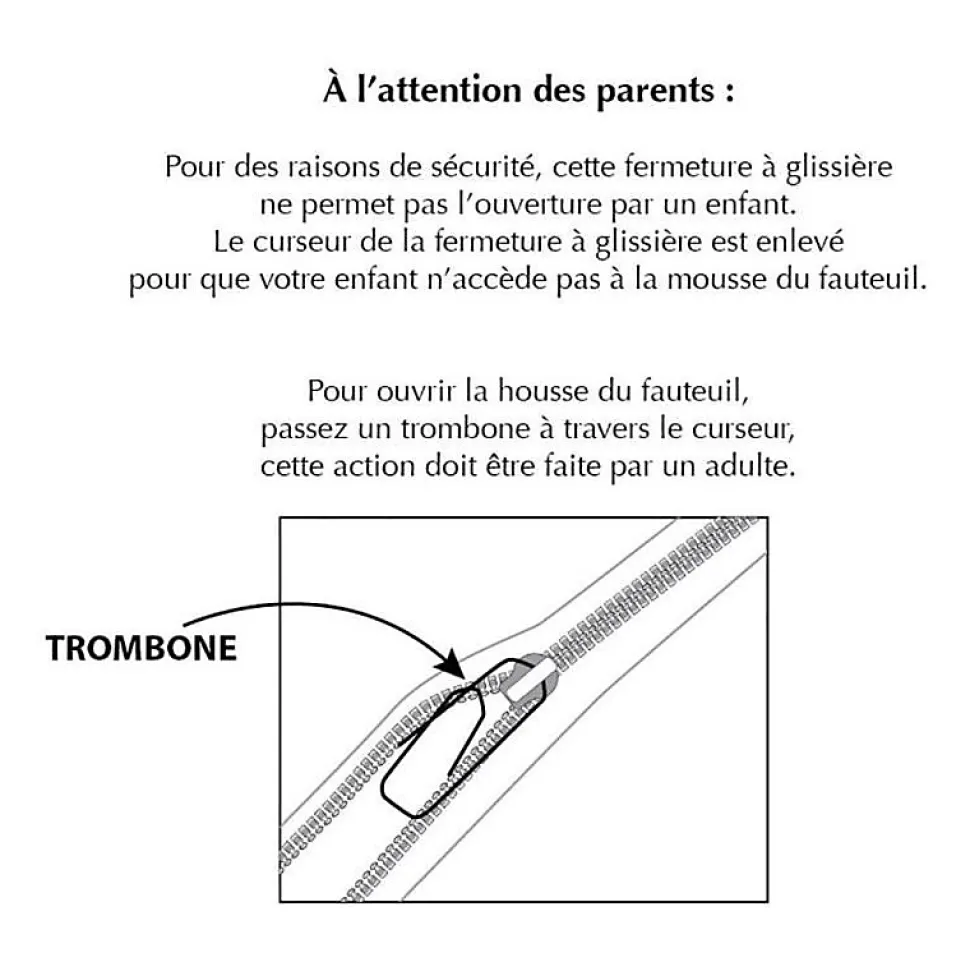 À l'attention des parents :

Pour des raisons de sécurité, cette fermeture à glissière ne permet pas l'ouverture par un enfant. Le curseur de la fermeture à glissière est enlevé pour que votre enfant n'accède pas à la mousse du fauteuil.

Pour ouvrir la housse du fauteuil, passez un trombone à travers le curseur, cette action doit être faite par un adulte.

TROMBONE